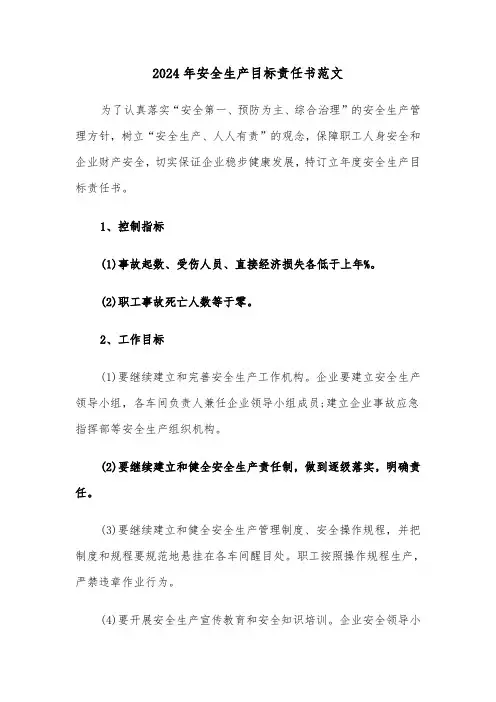 2024年安全生产目标责任书范文

为了认真落实“安全第一、预防为主、综合治理”的安全生产管理方针，树立“安全生产、人人有责”的观念，保障职工人身安全和企业财产安全，切实保证企业稳步健康发展，特订立年度安全生产目标责任书。

1、控制指标

(1)事故起数、受伤人员、直接经济损失各低于上年%。

(2)职工事故死亡人数等于零。

2、工作目标

(1)要继续建立和完善安全生产工作机构。企业要建立安全生产领导小组，各车间负责人兼任企业领导小组成员;建立企业事故应急指挥部等安全生产组织机构。

(2)要继续建立和健全安全生产责任制，做到逐级落实，明确责任。

(3)要继续建立和健全安全生产管理制度、安全操作规程，并把制度和规程要规范地悬挂在各车间醒目处。职工按照操作规程生产，严禁违章作业行为。

(4)要开展安全生产宣传教育和安全知识培训。企业安全领导小